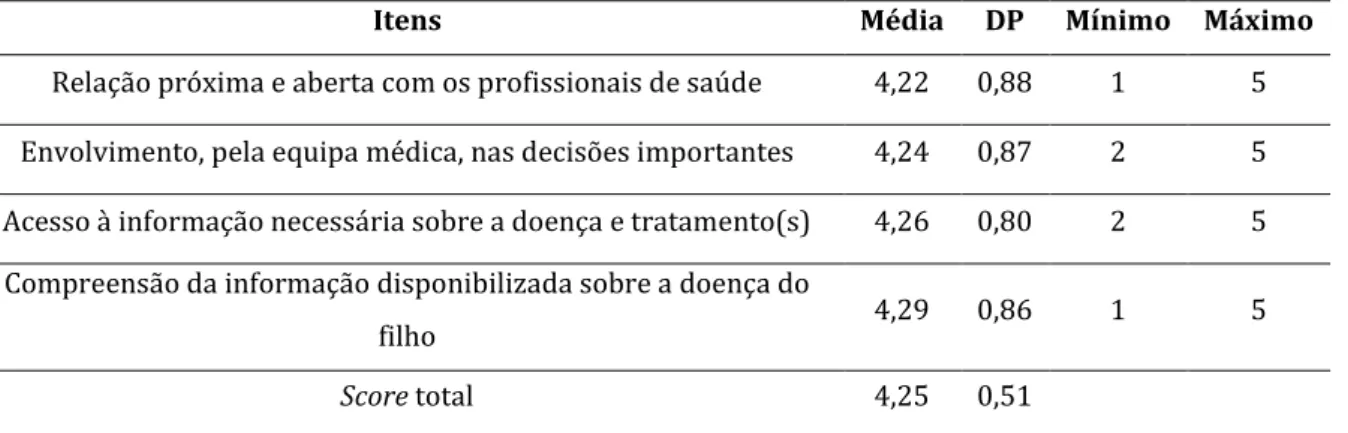 | Itens | Média | DP | Mínimo | Máximo |
|---|---|---|---|---|
| Relação próxima e aberta com os profissionais de saúde | 4,22 | 0,88 | 1 | 5 |
| Envolvimento, pela equipa médica, nas decisões importantes | 4,24 | 0,87 | 2 | 5 |
| Acesso à informação necessária sobre a doença e tratamento(s) | 4,26 | 0,80 | 2 | 5 |
| Compreensão da informação disponibilizada sobre a doença do filho | 4,29 | 0,86 | 1 | 5 |
| Score total | 4,25 | 0,51 | | |